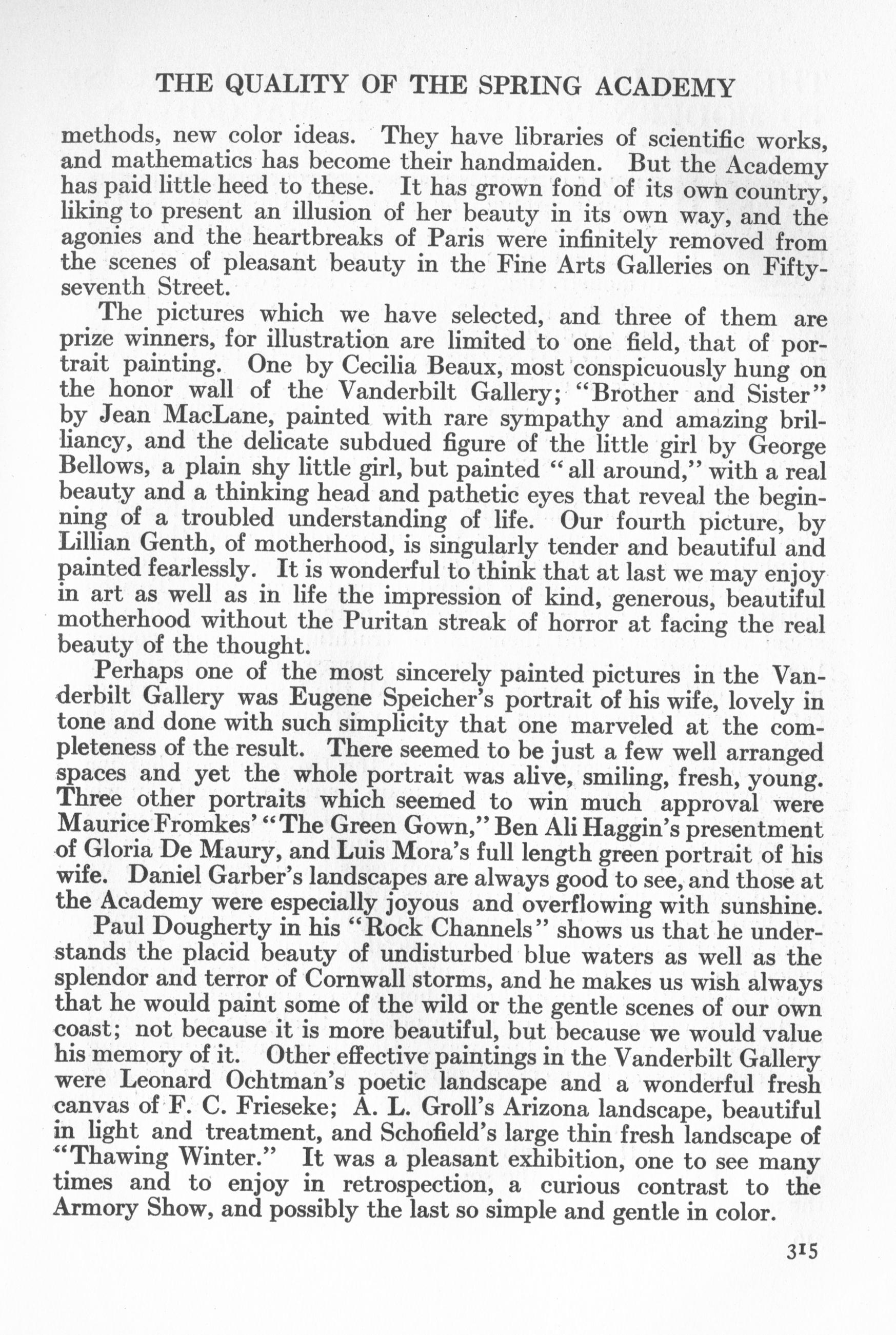 THE QUALITY OF THE SPRING ACADEMY

methods, new color ideas. They have libraries of scientific works, and mathematics has become their handmaiden. But the Academy has paid little heed to these. It has grown fond of its own country, liking to present an illusion of her beauty in its own way, and the agonies and the heartbreaks of Paris were infinitely removed from the scenes of pleasant beauty in the Fine Arts Galleries on Fifty-seventh Street.

The pictures which we have selected, and three of them are prize winners, for illustration are limited to one field, that of portrait painting. One by Cecilia Beaux, most conspicuously hung on the honor wall of the Vanderbilt Gallery; "Brother and Sister" by Jean MacLane, painted with rare sympathy and amazing brilliancy, and the delicate subdued figure of the little girl by George Bellows, a plain shy little girl, but painted "all around," with a real beauty and a thinking head and pathetic eyes that reveal the beginning of a troubled understanding of life. Our fourth picture, by Lillian Genth, of motherhood, is singularly tender and beautiful and painted fearlessly. It is wonderful to think that at last we may enjoy in art as well as in life the impression of kind, generous, beautiful motherhood without the Puritan streak of horror at facing the real beauty of the thought.

Perhaps one of the most sincerely painted pictures in the Vanderbilt Gallery was Eugene Speicher's portrait of his wife, lovely in tone and done with such simplicity that one marveled at the completeness of the result. There seemed to be just a few well arranged spaces and yet the whole portrait was alive, smiling, fresh, young. Three other portraits which seemed to win much approval were Maurice Fromkes' "The Green Gown," Ben Ali Haggin's presentment of Gloria De Maury, and Luis Mora's full length green portrait of his wife. Daniel Garber's landscapes are always good to see, and those at the Academy were especially joyous and overflowing with sunshine.

Paul Dougherty in his "Rock Channels" shows us that he understands the placid beauty of undisturbed blue waters as well as the splendor and terror of Cornwall storms, and he makes us wish always that he would paint some of the wild or the gentle scenes of our own coast; not because it is more beautiful, but because we would value his memory of it. Other effective paintings in the Vanderbilt Gallery were Leonard Ochtman's poetic landscape and a wonderful fresh canvas of F. C. Frieseke; A. L. Groll's Arizona landscape, beautiful in light and treatment, and Schofield's large thin fresh landscape of "Thawing Winter." It was a pleasant exhibition, one to see many times and to enjoy in retrospection, a curious contrast to the Armory Show, and possibly the last so simple and gentle in color.

315